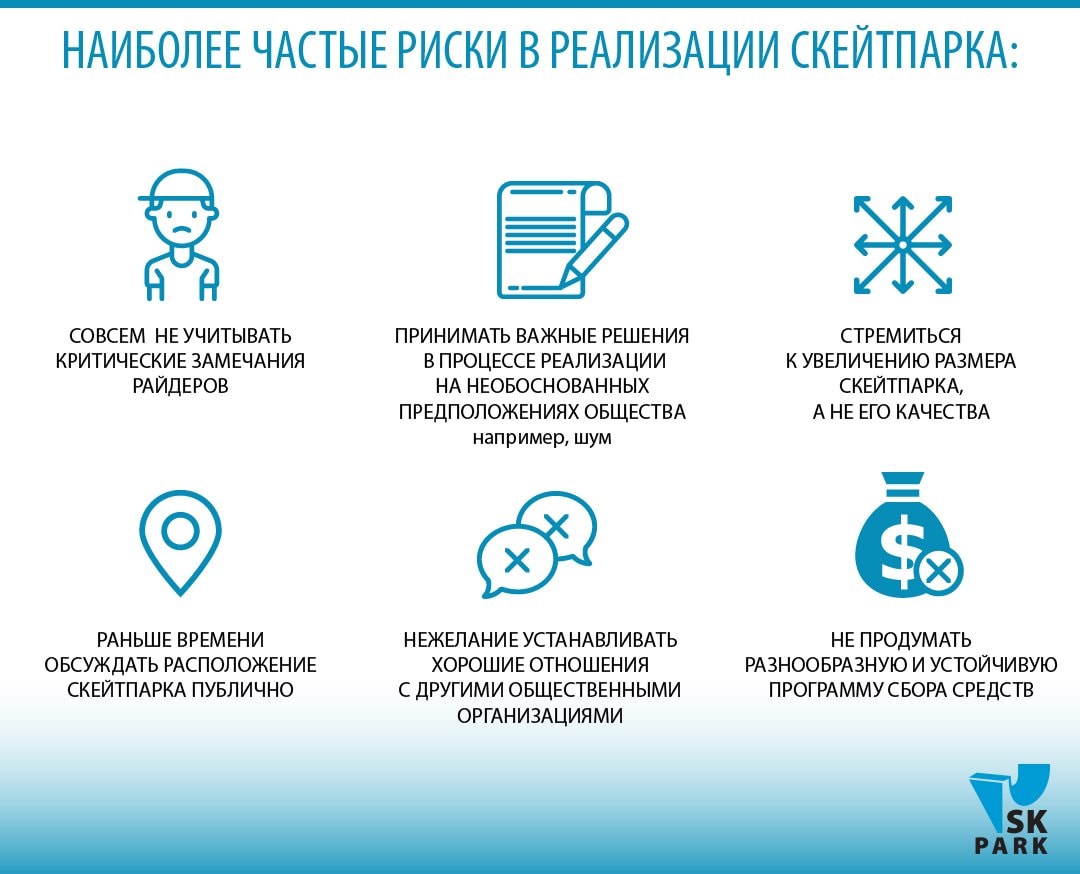 НАИБОЛЕЕ ЧАСТЫЕ РИСКИ В РЕАЛИЗАЦИИ СКЕЙТПАРКА:

СОВСЕМ НЕ УЧИТЫВАТЬ КРИТИЧЕСКИЕ ЗАМЕЧАНИЯ РАЙДЕРОВ

ПРИНИМАТЬ ВАЖНЫЕ РЕШЕНИЯ В ПРОЦЕССЕ РЕАЛИЗАЦИИ НА НЕОБОСНОВАННЫХ ПРЕДПОЛОЖЕНИЯХ ОБЩЕСТВА
например, шум

СТРЕМИТЬСЯ К УВЕЛИЧЕНИЮ РАЗМЕРА СКЕЙТПАРКА, А НЕ ЕГО КАЧЕСТВА

РАНЬШЕ ВРЕМЕНИ ОБСУЖДАТЬ РАСПОЛОЖЕНИЕ СКЕЙТПАРКА ПУБЛИЧНО

НЕЖЕЛАНИЕ УСТАНАВЛИВАТЬ ХОРОШИЕ ОТНОШЕНИЯ С ДРУГИМИ ОБЩЕСТВЕННЫМИ ОРГАНИЗАЦИЯМИ

НЕ ПРОДУМАТЬ РАЗНООБРАЗНУЮ И УСТОЙЧИВУЮ ПРОГРАММУ СБОРА СРЕДСТВ

SK PARK